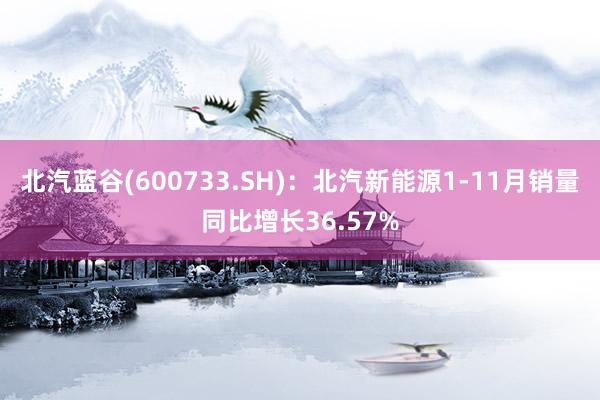 北汽蓝谷(600733.SH)：北汽新能源1-11月销量同比增长36.57%